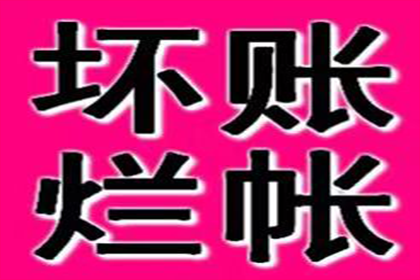 坏账
烂帐